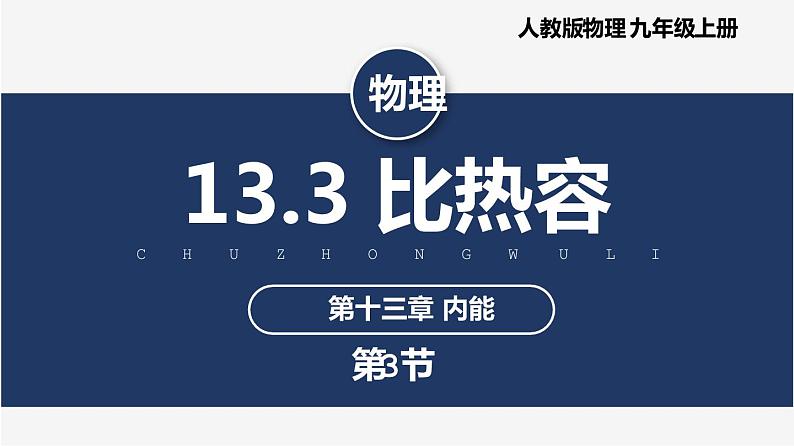 人教版物理 九年级上册

物理

13.3 比热容

C H U Z H O N G W U L I

第十三章 内能

第3节